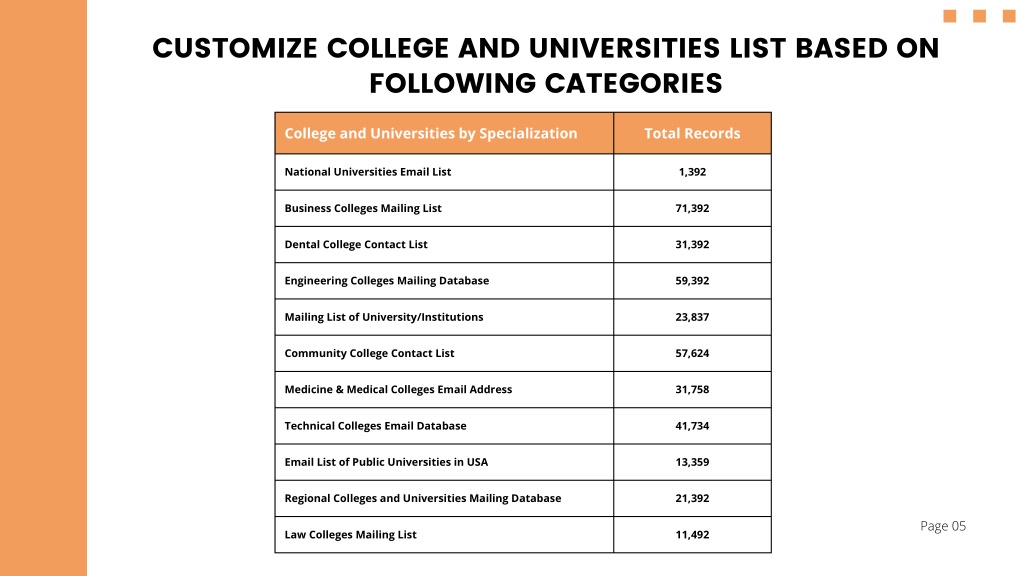 CUSTOMIZE COLLEGE AND UNIVERSITIES LIST BASED ON FOLLOWING CATEGORIES

| College and Universities by Specialization | Total Records |
|---|---|
| National Universities Email List | 1,392 |
| Business Colleges Mailing List | 71,392 |
| Dental College Contact List | 31,392 |
| Engineering Colleges Mailing Database | 59,392 |
| Mailing List of University/Institutions | 23,837 |
| Community College Contact List | 57,624 |
| Medicine & Medical Colleges Email Address | 31,758 |
| Technical Colleges Email Database | 41,734 |
| Email List of Public Universities in USA | 13,359 |
| Regional Colleges and Universities Mailing Database | 21,392 |
| Law Colleges Mailing List | 11,492 |

Page 05